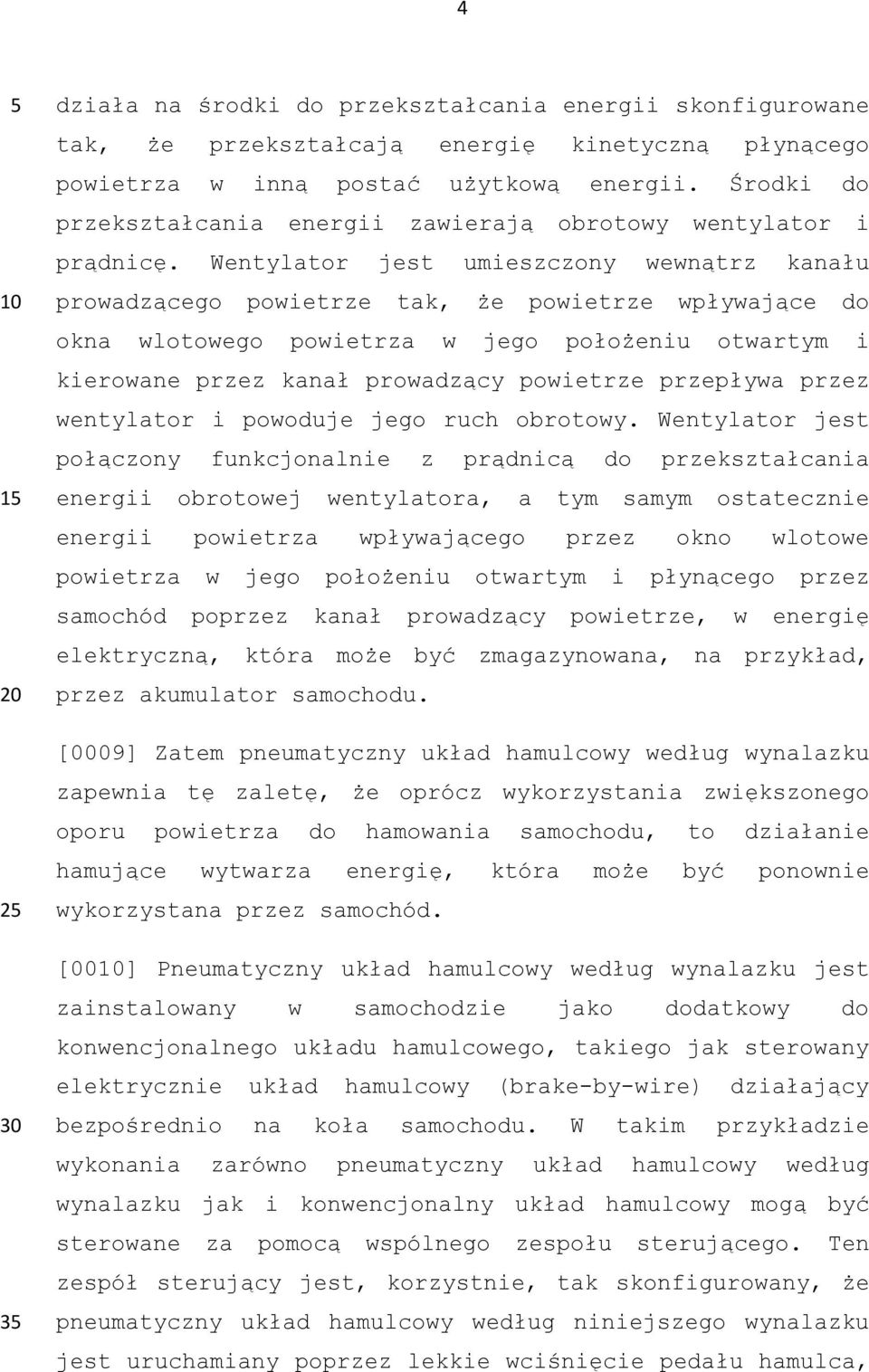 4

5 działa na środki do przekształcania energii skonfigurowane tak, że przekształcają energię kinetyczną płynącego powietrza w inną postać użytkową energii. Środki do przekształcania energii zawierają obrotowy wentylator i prądnicę. Wentylator jest umieszczony wewnątrz kanału 10 prowadzącego powietrze tak, że powietrze wpływające do okna wlotowego powietrza w jego położeniu otwartym i kierowane przez kanał prowadzący powietrze przepływa przez wentylator i powoduje jego ruch obrotowy. Wentylator jest połączony funkcjonalnie z prądnicą do przekształcania 15 energii obrotowej wentylatora, a tym samym ostatecznie energii powietrza wpływającego przez okno wlotowe powietrza w jego położeniu otwartym i płynącego przez samochód poprzez kanał prowadzący powietrze, w energię elektryczną, która może być zmagazynowana, na przykład, 20 przez akumulator samochodu.

[0009] Zatem pneumatyczny układ hamulcowy według wynalazku zapewnia tę zaletę, że oprócz wykorzystania zwiększonego oporu powietrza do hamowania samochodu, to działanie hamujące wytwarza energię, która może być ponownie 25 wykorzystana przez samochód.

[0010] Pneumatyczny układ hamulcowy według wynalazku jest zainstalowany w samochodzie jako dodatkowy do konwencjonalnego układu hamulcowego, takiego jak sterowany elektrycznie układ hamulcowy (brake-by-wire) działający 30 bezpośrednio na koła samochodu. W takim przykładzie wykonania zarówno pneumatyczny układ hamulcowy według wynalazku jak i konwencjonalny układ hamulcowy mogą być sterowane za pomocą wspólnego zespołu sterującego. Ten zespół sterujący jest, korzystnie, tak skonfigurowany, że 35 pneumatyczny układ hamulcowy według niniejszego wynalazku jest uruchamiany poprzez lekkie wciśnięcie pedału hamulca,